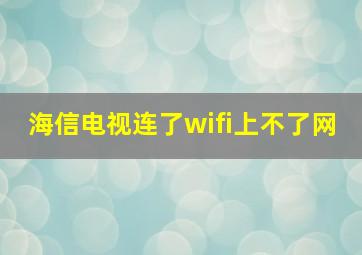 海信电视连了wifi上不了网